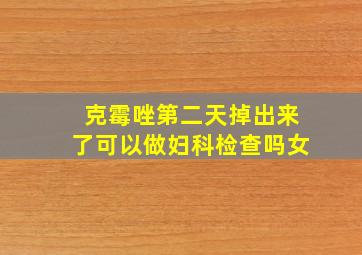 克霉唑第二天掉出来了可以做妇科检查吗女